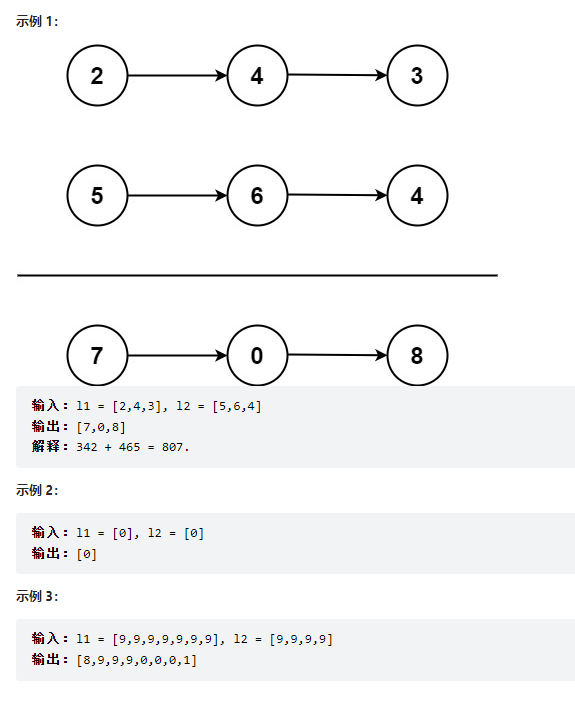 示例 1:

2 4 3

5 6 4

7 0 8

输入：l1 = [2,4,3], l2 = [5,6,4]
输出：[7,0,8]
解释：342 + 465 = 807.

示例 2:

输入：l1 = [0], l2 = [0]
输出：[0]

示例 3:

输入：l1 = [9,9,9,9,9,9,9], l2 = [9,9,9,9]
输出：[8,9,9,9,0,0,0,1]